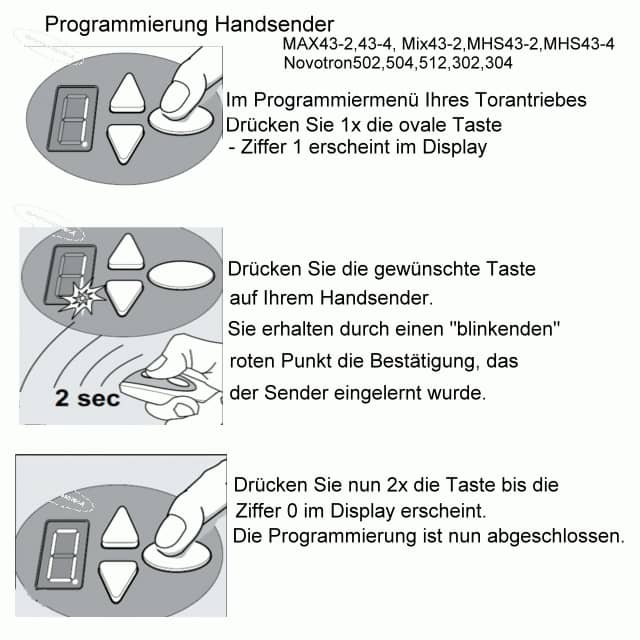 Programmierung Handsender
MAX43-2,43-4, Mix43-2,MHS43-2,MHS43-4
Novotron502,504,512,302,304

Im Programmiermenü Ihres Torantriebes Drücken Sie 1x die ovale Taste
- Ziffer 1 erscheint im Display

Drücken Sie die gewünschte Taste auf Ihrem Handsender.
Sie erhalten durch einen "blinkenden" roten Punkt die Bestätigung, das der Sender eingelernt wurde.

2 sec

Drücken Sie nun 2x die Taste bis die Ziffer 0 im Display erscheint.
Die Programmierung ist nun abgeschlossen.